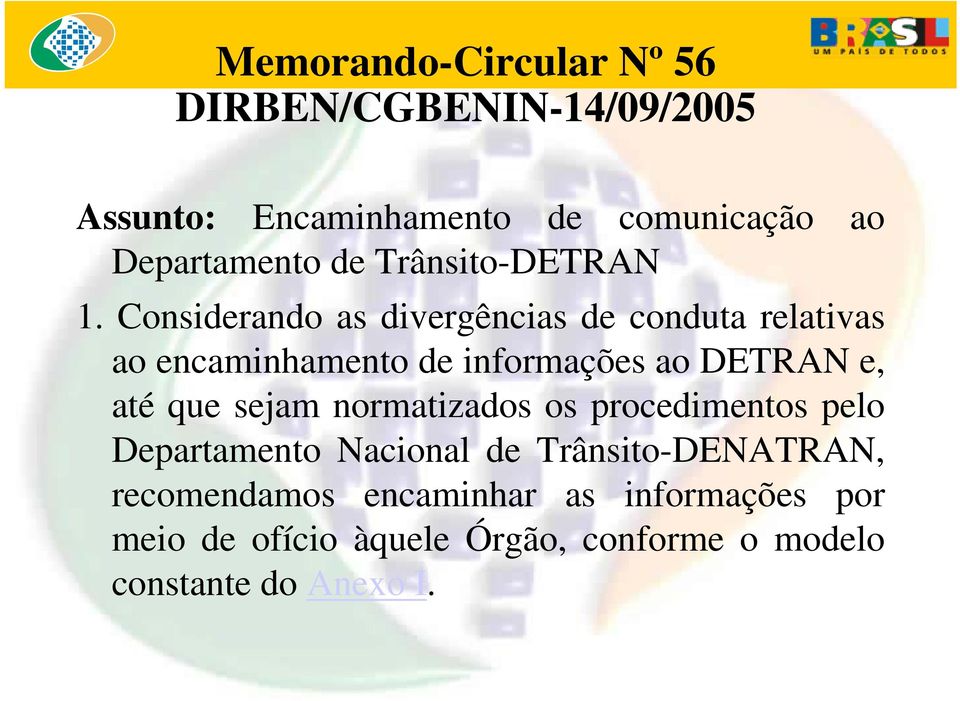 BRASIL
UM PAÍS DE TODOS

Memorando-Circular Nº 56
DIRBEN/CGBENIN-14/09/2005

Assunto: Encaminhamento de comunicação ao Departamento de Trânsito-DETRAN

1. Considerando as divergências de conduta relativas ao encaminhamento de informações ao DETRAN e, até que sejam normatizados os procedimentos pelo Departamento Nacional de Trânsito-DENATRAN, recomendamos encaminhar as informações por meio de ofício àquele Órgão, conforme o modelo constante do Anexo I.